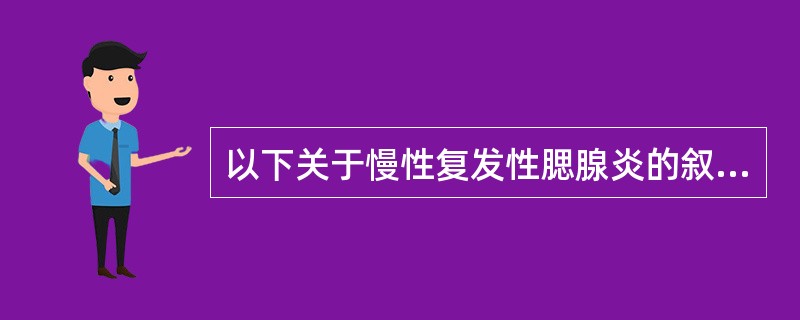 以下关于慢性复发性腮腺炎的叙...